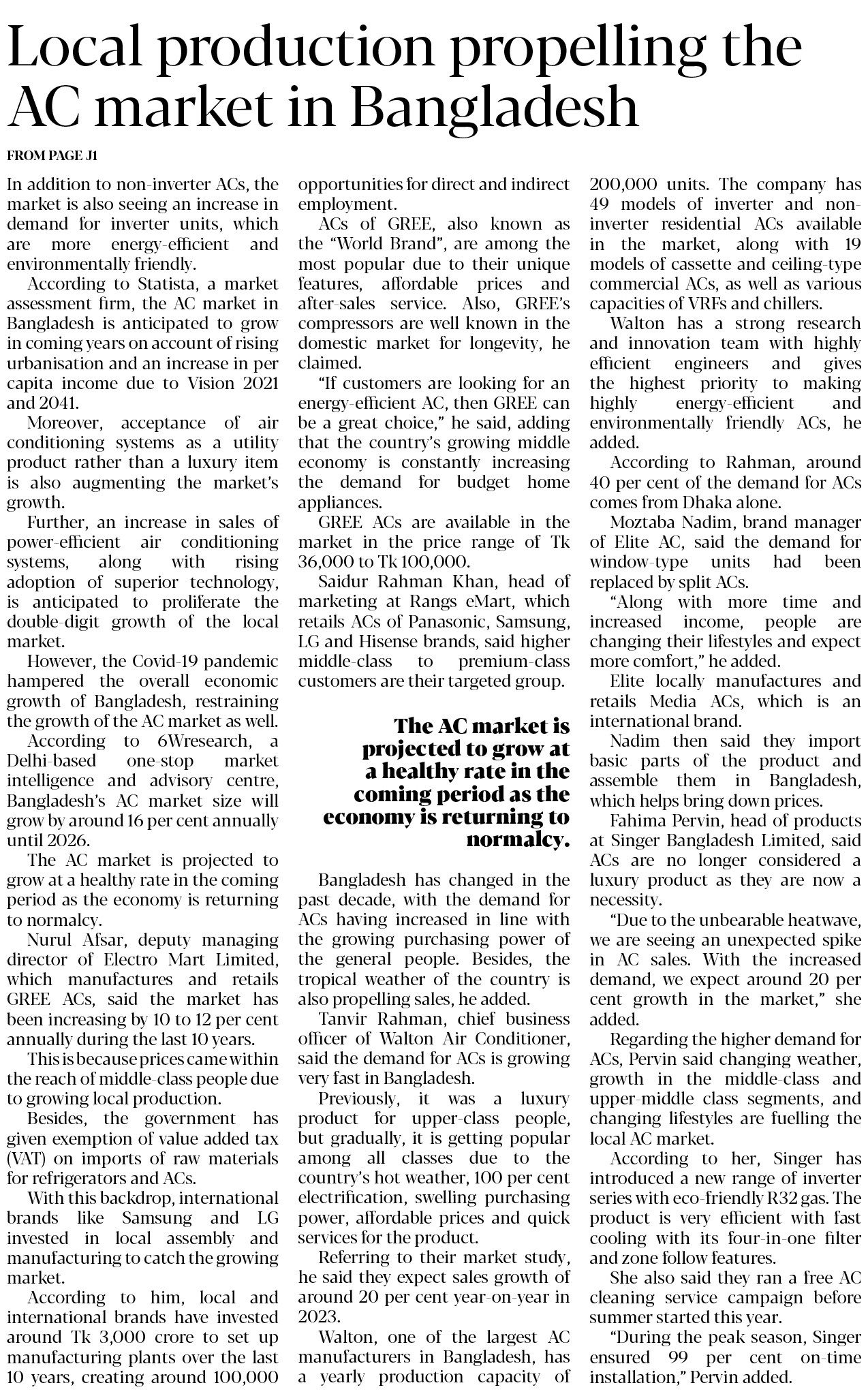 Local production propelling the AC market in Bangladesh

FROM PAGE J1

In addition to non-inverter ACs, the market is also seeing an increase in demand for inverter units, which are more energy-efficient and environmentally friendly.

According to Statista, a market assessment firm, the AC market in Bangladesh is anticipated to grow in coming years on account of rising urbanisation and an increase in per capita income due to Vision 2021 and 2041.

Moreover, acceptance of air conditioning systems as a utility product rather than a luxury item is also augmenting the market's growth.

Further, an increase in sales of power-efficient air conditioning systems, along with rising adoption of superior technology, is anticipated to proliferate the double-digit growth of the local market.

However, the Covid-19 pandemic hampered the overall economic growth of Bangladesh, restraining the growth of the AC market as well.

According to 6Wresearch, a Delhi-based one-stop market intelligence and advisory centre, Bangladesh's AC market size will grow by around 16 per cent annually until 2026.

The AC market is projected to grow at a healthy rate in the coming period as the economy is returning to normalcy.

Nurul Afsar, deputy managing director of Electro Mart Limited, which manufactures and retails GREE ACs, said the market has been increasing by 10 to 12 per cent annually during the last 10 years.

This is because prices came within the reach of middle-class people due to growing local production.

Besides, the government has given exemption of value added tax (VAT) on imports of raw materials for refrigerators and ACs.

With this backdrop, international brands like Samsung and LG invested in local assembly and manufacturing to catch the growing market.

According to him, local and international brands have invested around Tk 3,000 crore to set up manufacturing plants over the last 10 years, creating around 100,000 opportunities for direct and indirect employment.

ACs of GREE, also known as the "World Brand", are among the most popular due to their unique features, affordable prices and after-sales service. Also, GREE's compressors are well known in the domestic market for longevity, he claimed.

"If customers are looking for an energy-efficient AC, then GREE can be a great choice," he said, adding that the country's growing middle economy is constantly increasing the demand for budget home appliances.

GREE ACs are available in the market in the price range of Tk 36,000 to Tk 100,000.

Saidur Rahman Khan, head of marketing at Rangs eMart, which retails ACs of Panasonic, Samsung, LG and Hisense brands, said higher middle-class to premium-class customers are their targeted group.

The AC market is projected to grow at a healthy rate in the coming period as the economy is returning to normalcy.

Bangladesh has changed in the past decade, with the demand for ACs having increased in line with the growing purchasing power of the general people. Besides, the tropical weather of the country is also propelling sales, he added.

Tanvir Rahman, chief business officer of Walton Air Conditioner, said the demand for ACs is growing very fast in Bangladesh.

Previously, it was a luxury product for upper-class people, but gradually, it is getting popular among all classes due to the country's hot weather, 100 per cent electrification, swelling purchasing power, affordable prices and quick services for the product.

Referring to their market study, he said they expect sales growth of around 20 per cent year-on-year in 2023.

Walton, one of the largest AC manufacturers in Bangladesh, has a yearly production capacity of 200,000 units. The company has 49 models of inverter and non-inverter residential ACs available in the market, along with 19 models of cassette and ceiling-type commercial ACs, as well as various capacities of VRFs and chillers.

Walton has a strong research and innovation team with highly efficient engineers and gives the highest priority to making highly energy-efficient and environmentally friendly ACs, he added.

According to Rahman, around 40 per cent of the demand for ACs comes from Dhaka alone.

Moztaba Nadim, brand manager of Elite AC, said the demand for window-type units had been replaced by split ACs.

"Along with more time and increased income, people are changing their lifestyles and expect more comfort," he added.

Elite locally manufactures and retails Media ACs, which is an international brand.

Nadim then said they import basic parts of the product and assemble them in Bangladesh, which helps bring down prices.

Fahima Pervin, head of products at Singer Bangladesh Limited, said ACs are no longer considered a luxury product as they are now a necessity.

"Due to the unbearable heatwave, we are seeing an unexpected spike in AC sales. With the increased demand, we expect around 20 per cent growth in the market," she added.

Regarding the higher demand for ACs, Pervin said changing weather, growth in the middle-class and upper-middle class segments, and changing lifestyles are fuelling the local AC market.

According to her, Singer has introduced a new range of inverter series with eco-friendly R32 gas. The product is very efficient with fast cooling with its four-in-one filter and zone follow features.

She also said they ran a free AC cleaning service campaign before summer started this year.

"During the peak season, Singer ensured 99 per cent on-time installation," Pervin added.